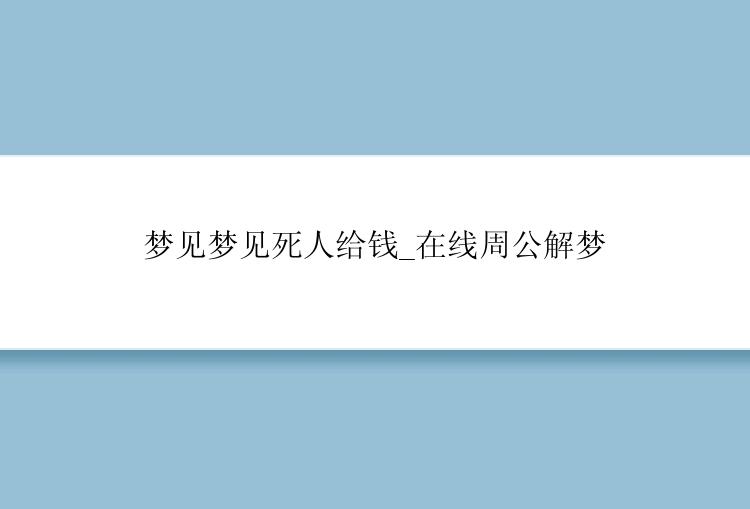 梦见梦见死人给钱_在线周公解梦